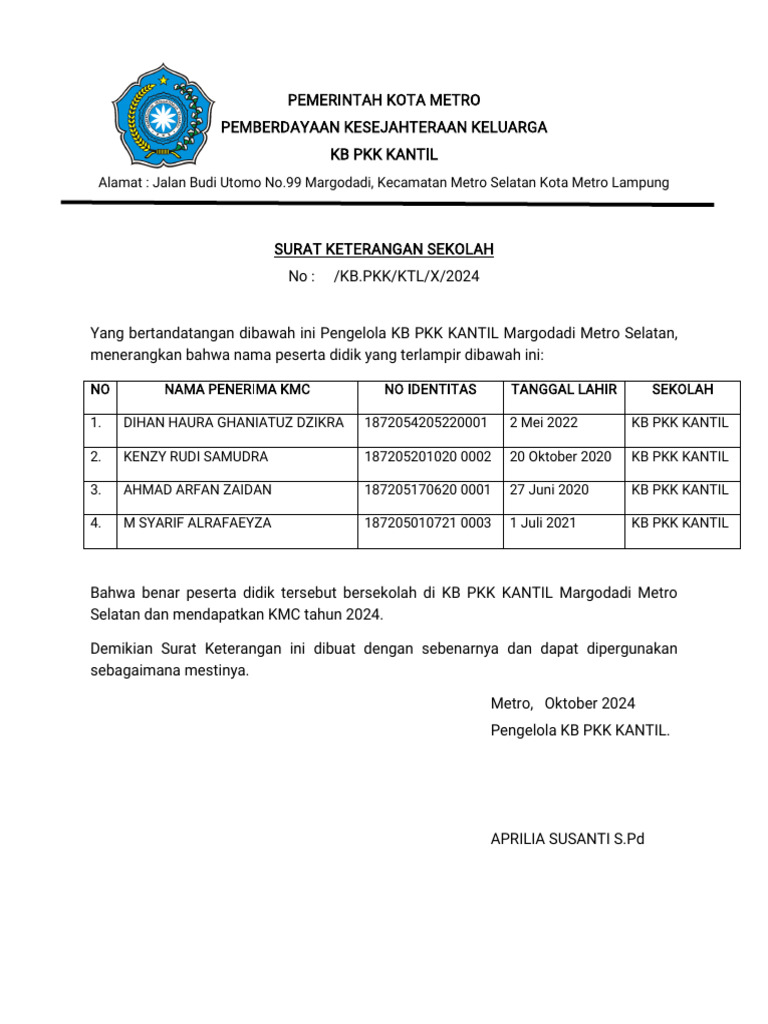 PEMERINTAH KOTA METRO
PEMBERDAYAAN KESEJAHTERAAN KELUARGA
KB PKK KANTIL
Alamat : Jalan Budi Utomo No.99 Margodadi, Kecamatan Metro Selatan Kota Metro Lampung

SURAT KETERANGAN SEKOLAH
No : /KB.PKK/KTL/X/2024

Yang bertandatangan dibawah ini Pengelola KB PKK KANTIL Margodadi Metro Selatan, menerangkan bahwa nama peserta didik yang terlampir dibawah ini:

| NO | NAMA PENERIMA KMC | NO IDENTITAS | TANGGAL LAHIR | SEKOLAH |
|---|---|---|---|---|
| 1. | DIHAN HAURA GHANIATUZ DZIKRA | 1872054205220001 | 2 Mei 2022 | KB PKK KANTIL |
| 2. | KENZY RUDI SAMUDRA | 187205201020 0002 | 20 Oktober 2020 | KB PKK KANTIL |
| 3. | AHMAD ARFAN ZAIDAN | 187205170620 0001 | 27 Juni 2020 | KB PKK KANTIL |
| 4. | M SYARIF ALRAFAEYZA | 187205010721 0003 | 1 Juli 2021 | KB PKK KANTIL |

Bahwa benar peserta didik tersebut bersekolah di KB PKK KANTIL Margodadi Metro Selatan dan mendapatkan KMC tahun 2024.

Demikian Surat Keterangan ini dibuat dengan sebenarnya dan dapat dipergunakan sebagaimana mestinya.

Metro, Oktober 2024
Pengelola KB PKK KANTIL.

APRILIA SUSANTI S.Pd